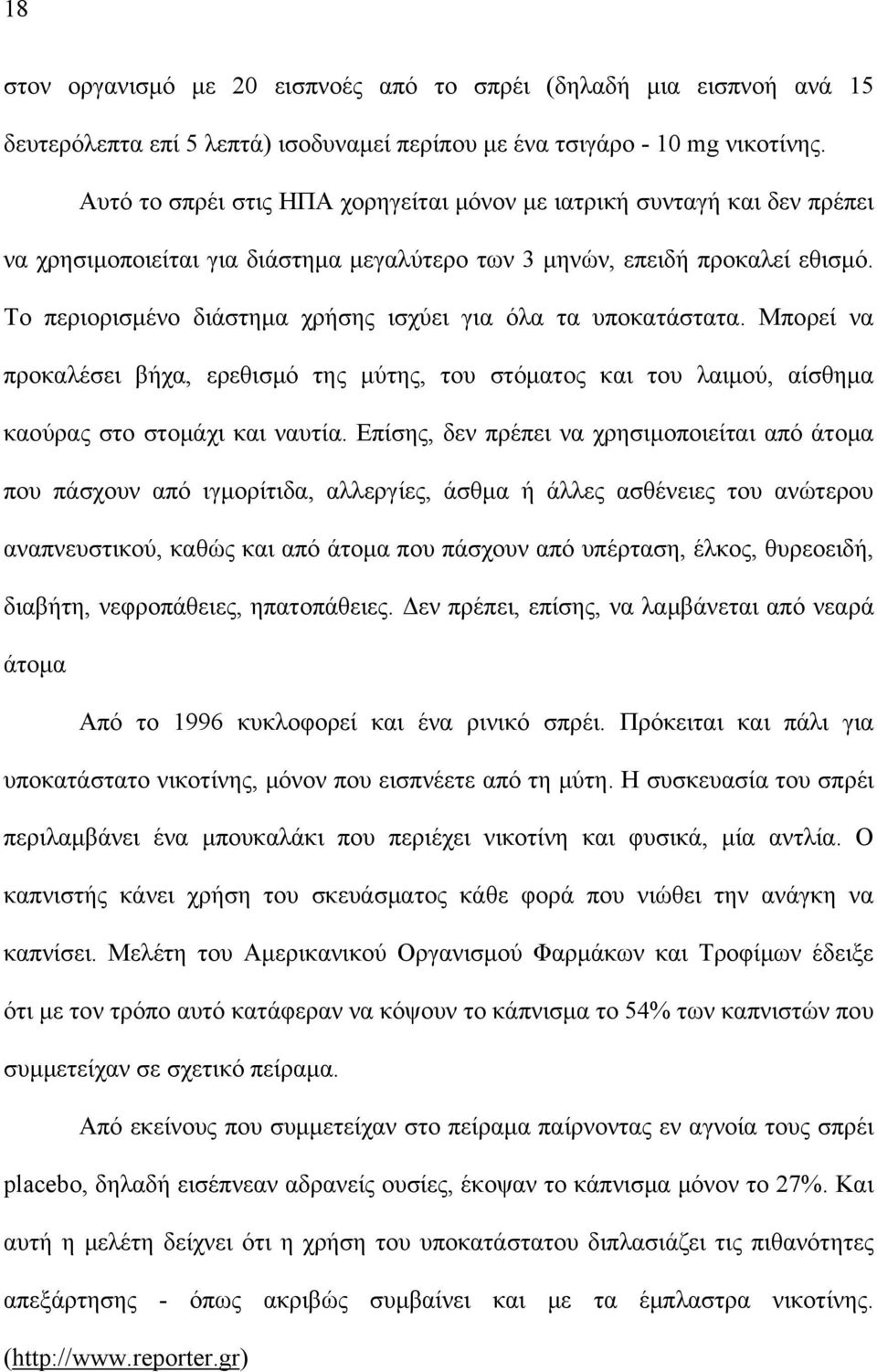 18

στον οργανισμό με 20 εισπνοές από το σπρέι (δηλαδή μια εισπνοή ανά 15 δευτερόλεπτα επί 5 λεπτά) ισοδυναμεί περίπου με ένα τσιγάρο - 10 mg νικοτίνης.

Αυτό το σπρέι στις ΗΠΑ χορηγείται μόνον με ιατρική συνταγή και δεν πρέπει να χρησιμοποιείται για διάστημα μεγαλύτερο των 3 μηνών, επειδή προκαλεί εθισμό. Το περιορισμένο διάστημα χρήσης ισχύει για όλα τα υποκατάστατα. Μπορεί να προκαλέσει βήχα, ερεθισμό της μύτης, του στόματος και του λαιμού, αίσθημα καούρας στο στομάχι και ναυτία. Επίσης, δεν πρέπει να χρησιμοποιείται από άτομα που πάσχουν από ιγμορίτιδα, αλλεργίες, άσθμα ή άλλες ασθένειες του ανώτερου αναπνευστικού, καθώς και από άτομα που πάσχουν από υπέρταση, έλκος, θυρεοειδή, διαβήτη, νεφροπάθειες, ηπατοπάθειες. Δεν πρέπει, επίσης, να λαμβάνεται από νεαρά άτομα

Από το 1996 κυκλοφορεί και ένα ρινικό σπρέι. Πρόκειται και πάλι για υποκατάστατο νικοτίνης, μόνον που εισπνέετε από τη μύτη. Η συσκευασία του σπρέι περιλαμβάνει ένα μπουκαλάκι που περιέχει νικοτίνη και φυσικά, μία αντλία. Ο καπνιστής κάνει χρήση του σκευάσματος κάθε φορά που νιώθει την ανάγκη να καπνίσει. Μελέτη του Αμερικανικού Οργανισμού Φαρμάκων και Τροφίμων έδειξε ότι με τον τρόπο αυτό κατάφεραν να κόψουν το κάπνισμα το 54% των καπνιστών που συμμετείχαν σε σχετικό πείραμα.

Από εκείνους που συμμετείχαν στο πείραμα παίρνοντας εν αγνοία τους σπρέι placebo, δηλαδή εισέπνεαν αδρανείς ουσίες, έκοψαν το κάπνισμα μόνον το 27%. Και αυτή η μελέτη δείχνει ότι η χρήση του υποκατάστατου διπλασιάζει τις πιθανότητες απεξάρτησης - όπως ακριβώς συμβαίνει και με τα έμπλαστρα νικοτίνης.

(http://www.reporter.gr)